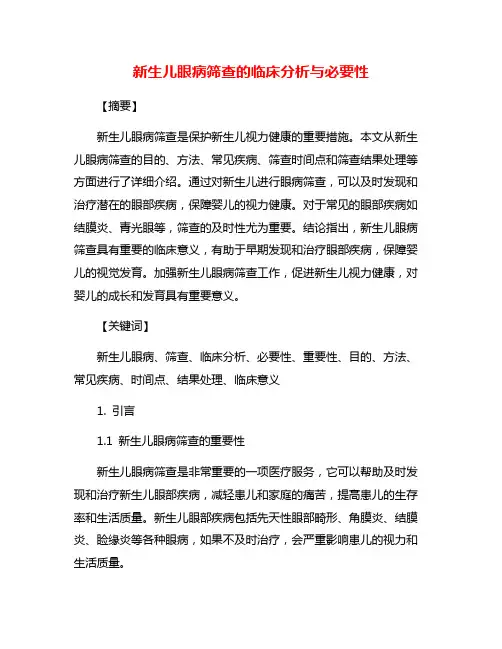 新生儿眼病筛查的临床分析与必要性

【摘要】

新生儿眼病筛查是保护新生儿视力健康的重要措施。本文从新生儿眼病筛查的目的、方法、常见疾病、筛查时间点和筛查结果处理等方面进行了详细介绍。通过对新生儿进行眼病筛查，可以及时发现和治疗潜在的眼部疾病，保障婴儿的视力健康。对于常见的眼部疾病如结膜炎、青光眼等，筛查的及时性尤为重要。结论指出，新生儿眼病筛查具有重要的临床意义，有助于早期发现和治疗眼部疾病，保障婴儿的视觉发育。加强新生儿眼病筛查工作，促进新生儿视力健康，对婴儿的成长和发育具有重要意义。

【关键词】

新生儿眼病、筛查、临床分析、必要性、重要性、目的、方法、常见疾病、时间点、结果处理、临床意义

1. 引言

1.1 新生儿眼病筛查的重要性

新生儿眼病筛查是非常重要的一项医疗服务，它可以帮助及时发现和治疗新生儿眼部疾病，减轻患儿和家庭的痛苦，提高患儿的生存率和生活质量。新生儿眼部疾病包括先天性眼部畸形、角膜炎、结膜炎、睑缘炎等各种眼病，如果不及时治疗，会严重影响患儿的视力和生活质量。